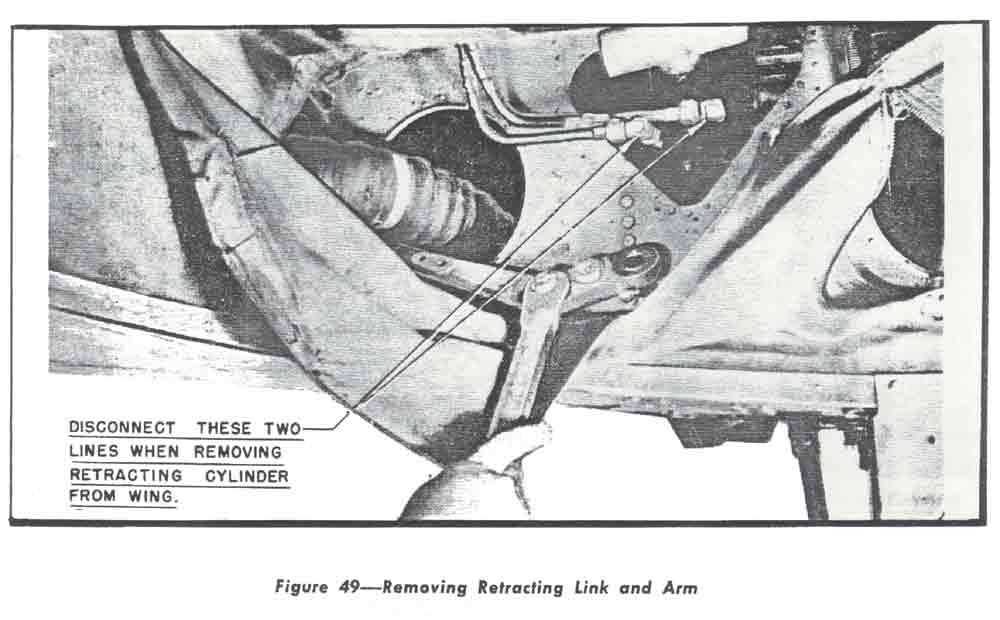 DISCONNECT THESE TWO LINES WHEN REMOVING RETRACTING CYLINDER FROM WING.

Figure 49—Removing Retracting Link and Arm